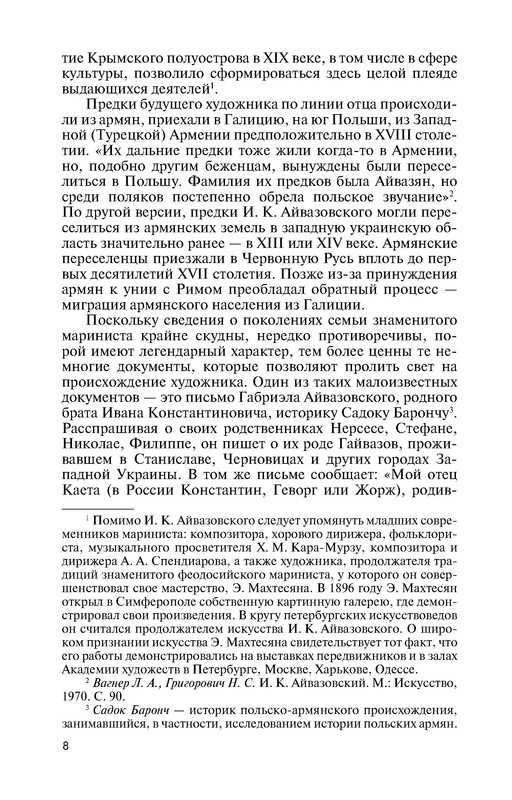 тие Крымского полуострова в XIX веке, в том числе в сфере культуры, позволило сформироваться здесь целой плеяде выдающихся деятелей$^1$.

Предки будущего художника по линии отца происходили из армян, приехали в Галицию, на юг Польши, из Западной (Турецкой) Армении предположительно в XVIII столетии. «Их дальние предки тоже жили когда-то в Армении, но, подобно другим беженцам, вынуждены были переселиться в Польшу. Фамилия их предков была Айвазян, но среди поляков постепенно обрела польское звучание»$^2$. По другой версии, предки И. К. Айвазовского могли переселиться из армянских земель в западную украинскую область значительно ранее — в XIII или XIV веке. Армянские переселенцы приезжали в Червонную Русь вплоть до первых десятилетий XVII столетия. Позже из-за принуждения армян к унии с Римом преобладал обратный процесс — миграция армянского населения из Галиции.

Поскольку сведения о поколениях семьи знаменитого мариниста крайне скудны, нередко противоречивы, порой имеют легендарный характер, тем более ценны те немногие документы, которые позволяют пролить свет на происхождение художника. Один из таких малоизвестных документов — это письмо Габриэла Айвазовского, родного брата Ивана Константиновича, историку Садоку Барончу$^3$. Расспрашивая о своих родственниках Нерсесе, Стефане, Николае, Филиппе, он пишет о их роде Гайвазов, проживавшем в Станиславе, Черновицах и других городах Западной Украины. В том же письме сообщает: «Мой отец Каета (в России Константин, Геворг или Жорж), родив-

$^1$ Помимо И. К. Айвазовского следует упомянуть младших современников мариниста: композитора, хорового дирижера, фольклориста, музыкального просветителя Х. М. Кара-Мурзу, композитора и дирижера А. А. Спендиарова, а также художника, продолжателя традиций знаменитого феодосийского мариниста, у которого он совершенствовал свое мастерство, Э. Махтесяна. В 1896 году Э. Махтесян открыл в Симферополе собственную картинную галерею, где демонстрировал свои произведения. В кругу петербургских искусствоведов он считался продолжателем искусства И. К. Айвазовского. О широком признании искусства Э. Махтесяна свидетельствует тот факт, что его работы демонстрировались на выставках передвижников и в залах Академии художеств в Петербурге, Москве, Харькове, Одессе.

$^2$ Вагнер Л. А., Григорович Н. С. И. К. Айвазовский. М.: Искусство, 1970. С. 90.

$^3$ Садок Баронч — историк польско-армянского происхождения, занимавшийся, в частности, исследованием истории польских армян.

8